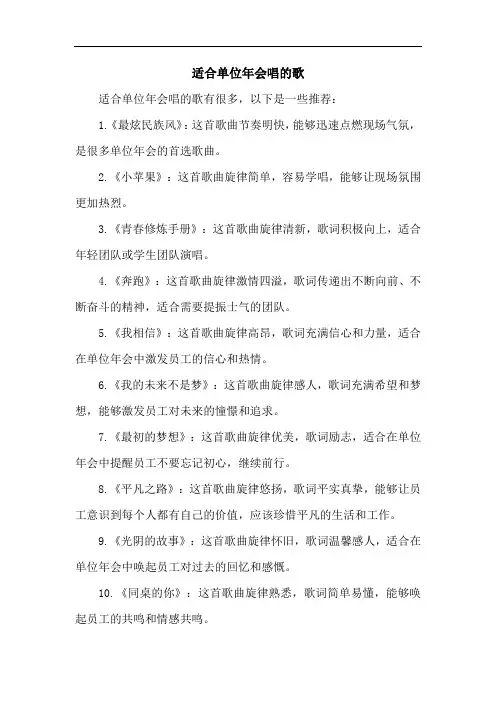 适合单位年会唱的歌

适合单位年会唱的歌有很多，以下是一些推荐：

1.《最炫民族风》：这首歌曲节奏明快，能够迅速点燃现场气氛，是很多单位年会的首选歌曲。

2.《小苹果》：这首歌曲旋律简单，容易学唱，能够让现场氛围更加热烈。

3.《青春修炼手册》：这首歌曲旋律清新，歌词积极向上，适合年轻团队或学生团队演唱。

4.《奔跑》：这首歌曲旋律激情四溢，歌词传递出不断向前、不断奋斗的精神，适合需要提振士气的团队。

5.《我相信》：这首歌曲旋律高昂，歌词充满信心和力量，适合在单位年会中激发员工的信心和热情。

6.《我的未来不是梦》：这首歌曲旋律感人，歌词充满希望和梦想，能够激发员工对未来的憧憬和追求。

7.《最初的梦想》：这首歌曲旋律优美，歌词励志，适合在单位年会中提醒员工不要忘记初心，继续前行。

8.《平凡之路》：这首歌曲旋律悠扬，歌词平实真挚，能够让员工意识到每个人都有自己的价值，应该珍惜平凡的生活和工作。

9.《光阴的故事》：这首歌曲旋律怀旧，歌词温馨感人，适合在单位年会中唤起员工对过去的回忆和感慨。

10.《同桌的你》：这首歌曲旋律熟悉，歌词简单易懂，能够唤起员工的共鸣和情感共鸣。